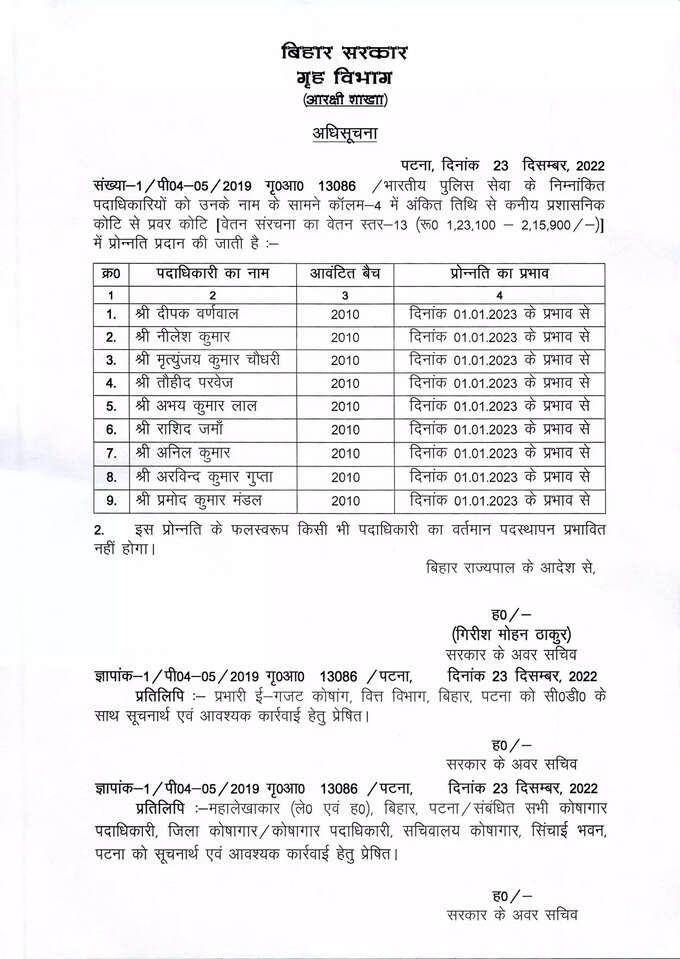 बिहार सरकार
गृह विभाग
(आरक्षी शाखा)

अधिसूचना

पटना, दिनांक 23 दिसम्बर, 2022

संख्या–1/पी04–05/2019 गृ0आ0 13086 /भारतीय पुलिस सेवा के निम्नांकित पदाधिकारियों को उनके नाम के सामने कॉलम–4 में अंकित तिथि से कनीय प्रशासनिक कोटि से प्रवर कोटि [वेतन संरचना का वेतन स्तर–13 (रू0 1,23,100 – 2,15,900/–)] में प्रोन्नति प्रदान की जाती है :–

| क्र0 | पदाधिकारी का नाम | आवंटित बैच | प्रोन्नति का प्रभाव |
|---|---|---|---|
| 1 | 2 | 3 | 4 |
| 1. | श्री दीपक वर्णवाल | 2010 | दिनांक 01.01.2023 के प्रभाव से |
| 2. | श्री नीलेश कुमार | 2010 | दिनांक 01.01.2023 के प्रभाव से |
| 3. | श्री मृत्युंजय कुमार चौधरी | 2010 | दिनांक 01.01.2023 के प्रभाव से |
| 4. | श्री तौहीद परवेज | 2010 | दिनांक 01.01.2023 के प्रभाव से |
| 5. | श्री अभय कुमार लाल | 2010 | दिनांक 01.01.2023 के प्रभाव से |
| 6. | श्री राशिद जमाँ | 2010 | दिनांक 01.01.2023 के प्रभाव से |
| 7. | श्री अनिल कुमार | 2010 | दिनांक 01.01.2023 के प्रभाव से |
| 8. | श्री अरविन्द कुमार गुप्ता | 2010 | दिनांक 01.01.2023 के प्रभाव से |
| 9. | श्री प्रमोद कुमार मंडल | 2010 | दिनांक 01.01.2023 के प्रभाव से |

2. इस प्रोन्नति के फलस्वरूप किसी भी पदाधिकारी का वर्तमान पदस्थापन प्रभावित नहीं होगा।

बिहार राज्यपाल के आदेश से,

ह0/–
(गिरीश मोहन ठाकुर)
सरकार के अवर सचिव

ज्ञापांक–1/पी04–05/2019 गृ0आ0 13086 /पटना, दिनांक 23 दिसम्बर, 2022
प्रतिलिपि :– प्रभारी ई–गजट कोषांग, वित्त विभाग, बिहार, पटना को सी0डी0 के साथ सूचनार्थ एवं आवश्यक कार्रवाई हेतु प्रेषित।

ह0/–
सरकार के अवर सचिव

ज्ञापांक–1/पी04–05/2019 गृ0आ0 13086 /पटना, दिनांक 23 दिसम्बर, 2022
प्रतिलिपि :–महालेखाकार (ले0 एवं ह0), बिहार, पटना/संबंधित सभी कोषागार पदाधिकारी, जिला कोषागार/कोषागार पदाधिकारी, सचिवालय कोषागार, सिंचाई भवन, पटना को सूचनार्थ एवं आवश्यक कार्रवाई हेतु प्रेषित।

ह0/–
सरकार के अवर सचिव